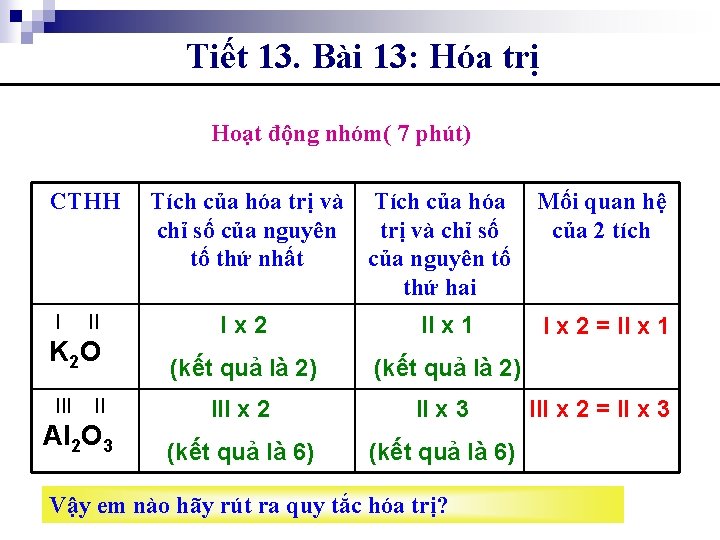 Tiết 13. Bài 13: Hóa trị

Hoạt động nhóm( 7 phút)

| CTHH | Tích của hóa trị và chỉ số của nguyên tố thứ nhất | Tích của hóa trị và chỉ số của nguyên tố thứ hai | Mối quan hệ của 2 tích |
|---|---|---|---|
| I II $K_2O$ | I x 2 (kết quả là 2) | II x 1 (kết quả là 2) | I x 2 = II x 1 |
| III II $Al_2O_3$ | III x 2 (kết quả là 6) | II x 3 (kết quả là 6) | III x 2 = II x 3 |

Vậy em nào hãy rút ra quy tắc hóa trị?